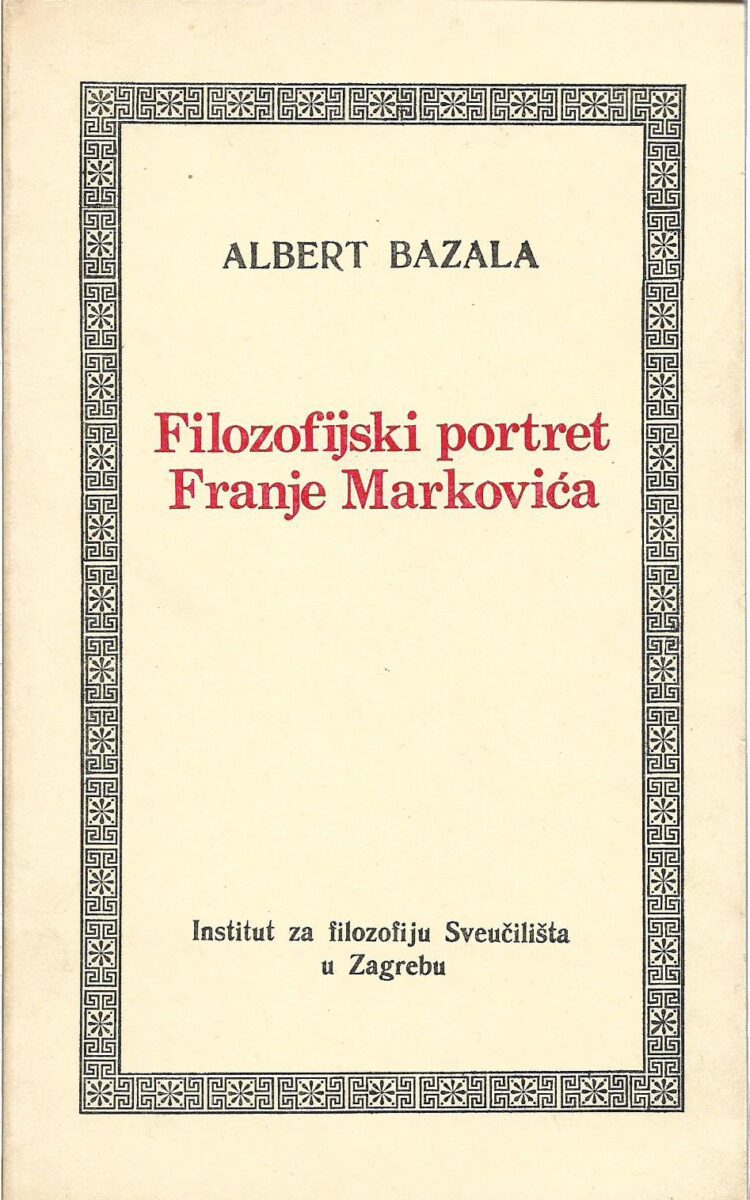 ALBERT BAZALA

Filozofijski portret
Franje Markovića

Institut za filozofiju Sveučilišta
u Zagrebu